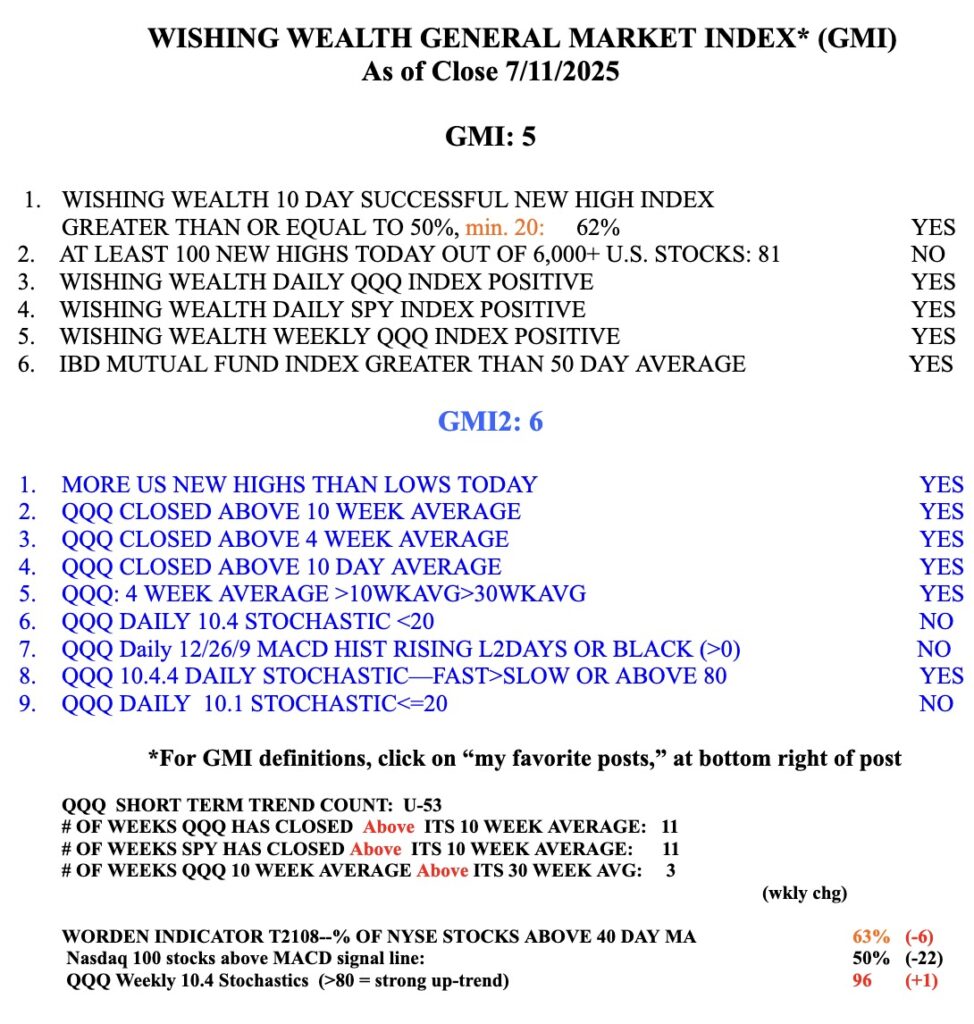 WISHING WEALTH GENERAL MARKET INDEX* (GMI)
As of Close 7/11/2025

GMI: 5

1. WISHING WEALTH 10 DAY SUCCESSFUL NEW HIGH INDEX GREATER THAN OR EQUAL TO 50%, min. 20: 62% YES
2. AT LEAST 100 NEW HIGHS TODAY OUT OF 6,000+ U.S. STOCKS: 81 NO
3. WISHING WEALTH DAILY QQQ INDEX POSITIVE YES
4. WISHING WEALTH DAILY SPY INDEX POSITIVE YES
5. WISHING WEALTH WEEKLY QQQ INDEX POSITIVE YES
6. IBD MUTUAL FUND INDEX GREATER THAN 50 DAY AVERAGE YES

GMI2: 6

1. MORE US NEW HIGHS THAN LOWS TODAY YES
2. QQQ CLOSED ABOVE 10 WEEK AVERAGE YES
3. QQQ CLOSED ABOVE 4 WEEK AVERAGE YES
4. QQQ CLOSED ABOVE 10 DAY AVERAGE YES
5. QQQ: 4 WEEK AVERAGE >10WKAVG>30WKAVG YES
6. QQQ DAILY 10.4 STOCHASTIC <20 NO
7. QQQ Daily 12/26/9 MACD HIST RISING L2DAYS OR BLACK (>0) NO
8. QQQ 10.4.4 DAILY STOCHASTIC—FAST>SLOW OR ABOVE 80 YES
9. QQQ DAILY 10.1 STOCHASTIC<=20 NO

*For GMI definitions, click on “my favorite posts,” at bottom right of post

QQQ SHORT TERM TREND COUNT: U-53
# OF WEEKS QQQ HAS CLOSED Above ITS 10 WEEK AVERAGE: 11
# OF WEEKS SPY HAS CLOSED Above ITS 10 WEEK AVERAGE: 11
# OF WEEKS QQQ 10 WEEK AVERAGE Above ITS 30 WEEK AVG: 3

(wkly chg)

WORDEN INDICATOR T2108--% OF NYSE STOCKS ABOVE 40 DAY MA 63% (-6)
Nasdaq 100 stocks above MACD signal line: 50% (-22)
QQQ Weekly 10.4 Stochastics (>80 = strong up-trend) 96 (+1)